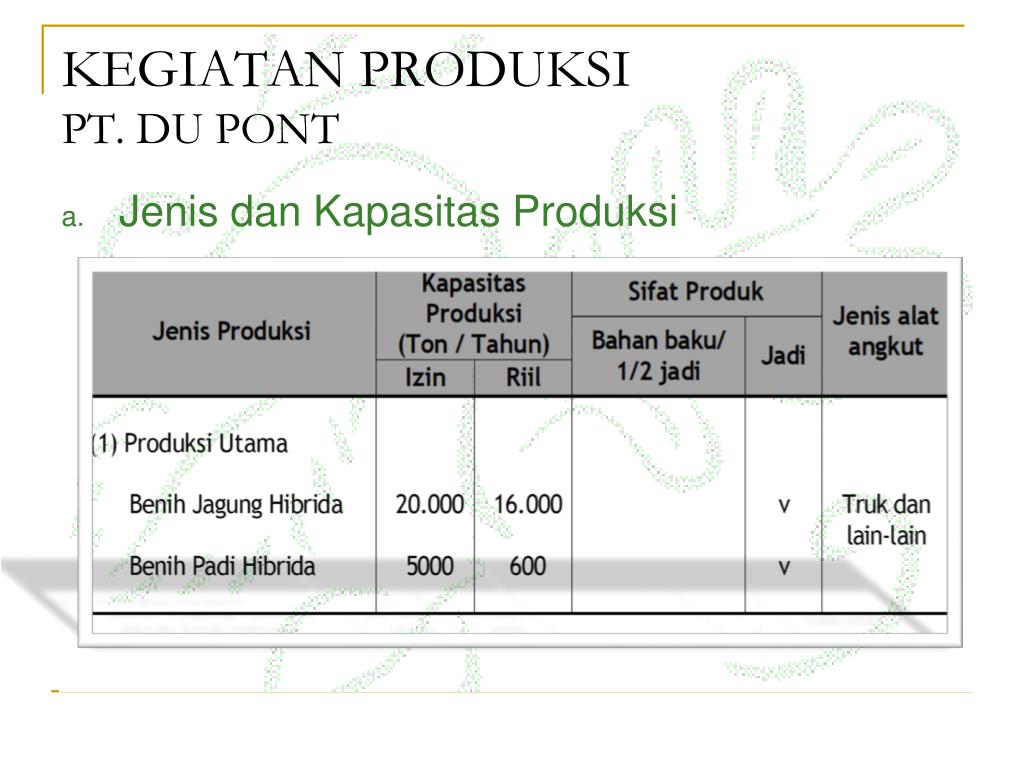 KEGIATAN PRODUKSI
PT. DU PONT

a. Jenis dan Kapasitas Produksi

| Jenis Produksi | Kapasitas Produksi (Ton / Tahun) Izin | Kapasitas Produksi (Ton / Tahun) Riil | Sifat Produk Bahan baku/ 1/2 jadi | Sifat Produk Jadi | Jenis alat angkut |
|---|---|---|---|---|---|
| (1) Produksi Utama | | | | | |
| Benih Jagung Hibrida | 20.000 | 16.000 | | v | Truk dan lain-lain |
| Benih Padi Hibrida | 5000 | 600 | | v | |